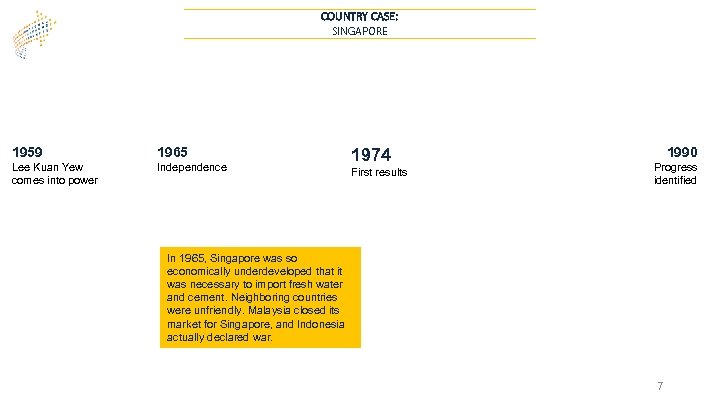 COUNTRY CASE:
SINGAPORE

1959
Lee Kuan Yew comes into power

1965
Independence

1974
First results

1990
Progress identified

In 1965, Singapore was so economically underdeveloped that it was necessary to import fresh water and cement. Neighboring countries were unfriendly. Malaysia closed its market for Singapore, and Indonesia actually declared war.

7